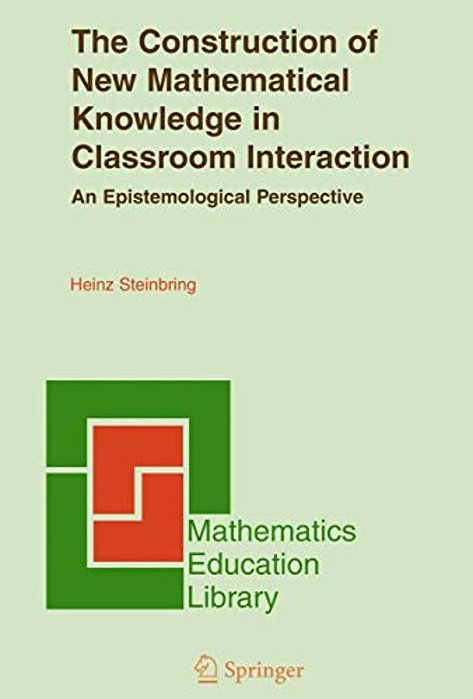 The Construction of New Mathematical Knowledge in Classroom Interaction

An Epistemological Perspective

Heinz Steinbring

Mathematics Education Library

Springer